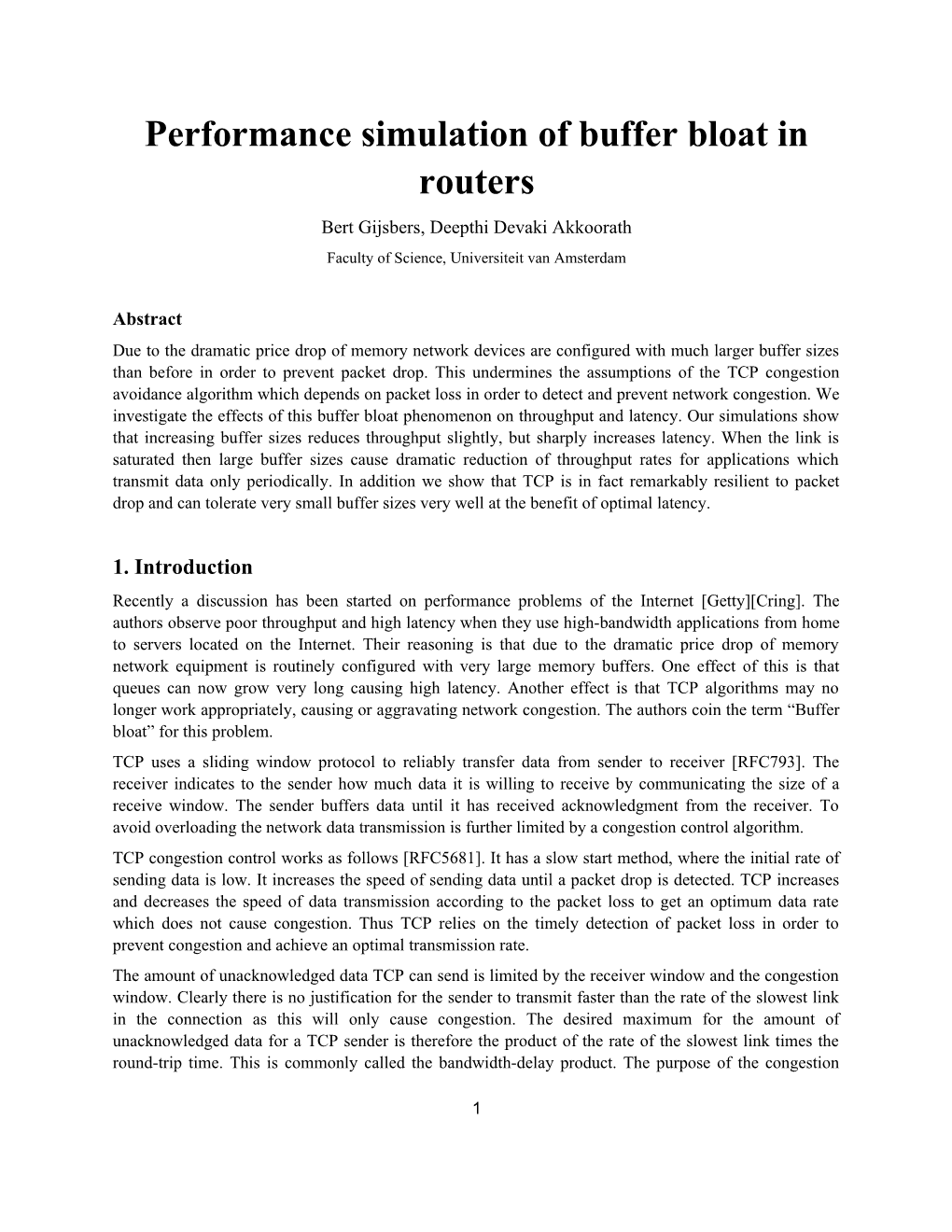 Performance simulation of buffer bloat in routers

Bert Gijsbers, Deepthi Devaki Akkoorath

Faculty of Science, Universiteit van Amsterdam

Abstract

Due to the dramatic price drop of memory network devices are configured with much larger buffer sizes than before in order to prevent packet drop. This undermines the assumptions of the TCP congestion avoidance algorithm which depends on packet loss in order to detect and prevent network congestion. We investigate the effects of this buffer bloat phenomenon on throughput and latency. Our simulations show that increasing buffer sizes reduces throughput slightly, but sharply increases latency. When the link is saturated then large buffer sizes cause dramatic reduction of throughput rates for applications which transmit data only periodically. In addition we show that TCP is in fact remarkably resilient to packet drop and can tolerate very small buffer sizes very well at the benefit of optimal latency.

1. Introduction

Recently a discussion has been started on performance problems of the Internet [Getty][Cring]. The authors observe poor throughput and high latency when they use high-bandwidth applications from home to servers located on the Internet. Their reasoning is that due to the dramatic price drop of memory network equipment is routinely configured with very large memory buffers. One effect of this is that queues can now grow very long causing high latency. Another effect is that TCP algorithms may no longer work appropriately, causing or aggravating network congestion. The authors coin the term “Buffer bloat” for this problem.

TCP uses a sliding window protocol to reliably transfer data from sender to receiver [RFC793]. The receiver indicates to the sender how much data it is willing to receive by communicating the size of a receive window. The sender buffers data until it has received acknowledgment from the receiver. To avoid overloading the network data transmission is further limited by a congestion control algorithm.

TCP congestion control works as follows [RFC5681]. It has a slow start method, where the initial rate of sending data is low. It increases the speed of sending data until a packet drop is detected. TCP increases and decreases the speed of data transmission according to the packet loss to get an optimum data rate which does not cause congestion. Thus TCP relies on the timely detection of packet loss in order to prevent congestion and achieve an optimal transmission rate.

The amount of unacknowledged data TCP can send is limited by the receiver window and the congestion window. Clearly there is no justification for the sender to transmit faster than the rate of the slowest link in the connection as this will only cause congestion. The desired maximum for the amount of unacknowledged data for a TCP sender is therefore the product of the rate of the slowest link times the round-trip time. This is commonly called the bandwidth-delay product. The purpose of the congestion

1